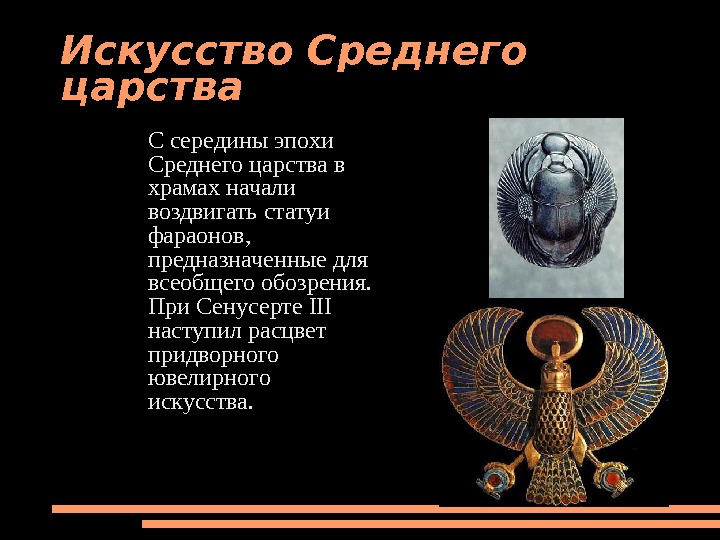 Искусство Среднего царства

С середины эпохи Среднего царства в храмах начали воздвигать статуи фараонов, предназначенные для всеобщего обозрения. При Сенусерте III наступил расцвет придворного ювелирного искусства.